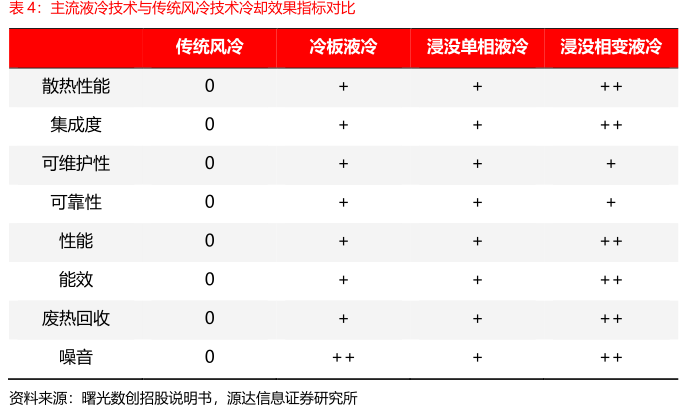 表 4：主流液冷技术与传统风冷技术冷却效果指标对比

| | 传统风冷 | 冷板液冷 | 浸没单相液冷 | 浸没相变液冷 |
|---|---|---|---|---|
| 散热性能 | 0 | + | + | ++ |
| 集成度 | 0 | + | + | ++ |
| 可维护性 | 0 | + | + | + |
| 可靠性 | 0 | + | + | + |
| 性能 | 0 | + | + | ++ |
| 能效 | 0 | + | + | ++ |
| 废热回收 | 0 | + | + | ++ |
| 噪音 | 0 | ++ | + | ++ |

资料来源：曙光数创招股说明书，源达信息证券研究所